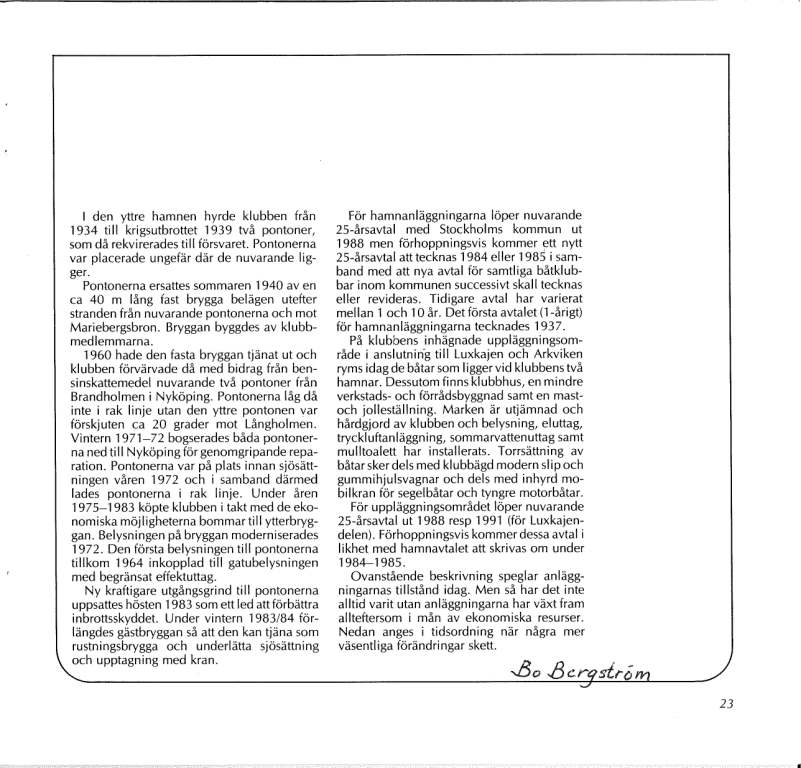 I den yttre hamnen hyrde klubben från 1934 till krigsutbrottet 1939 två pontoner, som då rekvirerades till försvaret. Pontonerna var placerade ungefär där de nuvarande ligger.

Pontonerna ersattes sommaren 1940 av en ca 40 m lång fast brygga belägen utefter stranden från nuvarande pontonerna och mot Mariebergsbron. Bryggan byggdes av klubbmedlemmarna.

1960 hade den fasta bryggan tjänat ut och klubben förvärvade då med bidrag från bensinskattemedel nuvarande två pontoner från Brandholmen i Nyköping. Pontonerna låg då inte i rak linje utan den yttre pontonen var förskjuten ca 20 grader mot Långholmen. Vintern 1971–72 bogserades båda pontonerna ned till Nyköping för genomgripande reparation. Pontonerna var på plats innan sjösättningen våren 1972 och i samband därmed lades pontonerna i rak linje. Under åren 1975–1983 köpte klubben i takt med de ekonomiska möjligheterna bommar till ytterbryggan. Belysningen på bryggan moderniserades 1972. Den första belysningen till pontonerna tillkom 1964 inkopplad till gatubelysningen med begränsat effektuttag.

Ny kraftigare utgångsgrind till pontonerna uppsattes hösten 1983 som ett led att förbättra inbrottsskyddet. Under vintern 1983/84 förlängdes gästbryggan så att den kan tjäna som rustningsbrygga och underlätta sjösättning och upptagning med kran.

För hamnanläggningarna löper nuvarande 25-årsavtal med Stockholms kommun ut 1988 men förhoppningsvis kommer ett nytt 25-årsavtal att tecknas 1984 eller 1985 i samband med att nya avtal för samtliga båtklubbar inom kommunen successivt skall tecknas eller revideras. Tidigare avtal har varierat mellan 1 och 10 år. Det första avtalet (1-årigt) för hamnanläggningarna tecknades 1937.

På klubbens inhägnade uppläggningsområde i anslutning till Luxkajen och Arkviken ryms idag de båtar som ligger vid klubbens två hamnar. Dessutom finns klubbhus, en mindre verkstads- och förrådsbyggnad samt en mast- och jolleställning. Marken är utjämnad och hårdgjord av klubben och belysning, eluttag, tryckluftanläggning, sommarvattenuttag samt mulltoalett har installerats. Torrsättning av båtar sker dels med klubbägd modern slip och gummihjulsvagnar och dels med inhyrd mobilkran för segelbåtar och tyngre motorbåtar.

För uppläggningsområdet löper nuvarande 25-årsavtal ut 1988 resp 1991 (för Luxkajendelen). Förhoppningsvis kommer dessa avtal i likhet med hamnavtalet att skrivas om under 1984–1985.

Ovanstående beskrivning speglar anläggningarnas tillstånd idag. Men så har det inte alltid varit utan anläggningarna har växt fram allteftersom i mån av ekonomiska resurser. Nedan anges i tidsordning när några mer väsentliga förändringar skett.

Bo Bergström

23